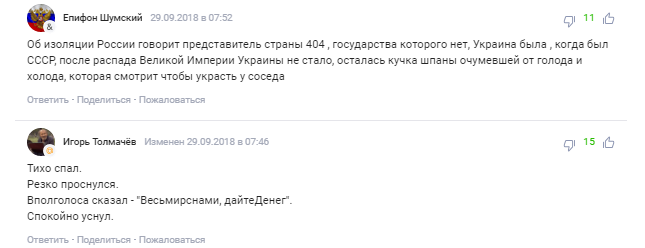 Епифон Шумский 29.09.2018 в 07:52

11

Об изоляции России говорит представитель страны 404 , государства которого нет, Украина была , когда был СССР, после распада Великой Империи Украины не стало, осталась кучка шпаны очумевшей от голода и холода, которая смотрит чтобы украсть у соседа

Ответить · Поделиться · Пожаловаться

Игорь Толмачёв Изменен 29.09.2018 в 07:46

15

Тихо спал.
Резко проснулся.
Вполголоса сказал - "Весьмирснами, дайтеДенег".
Спокойно уснул.

Ответить · Поделиться · Пожаловаться